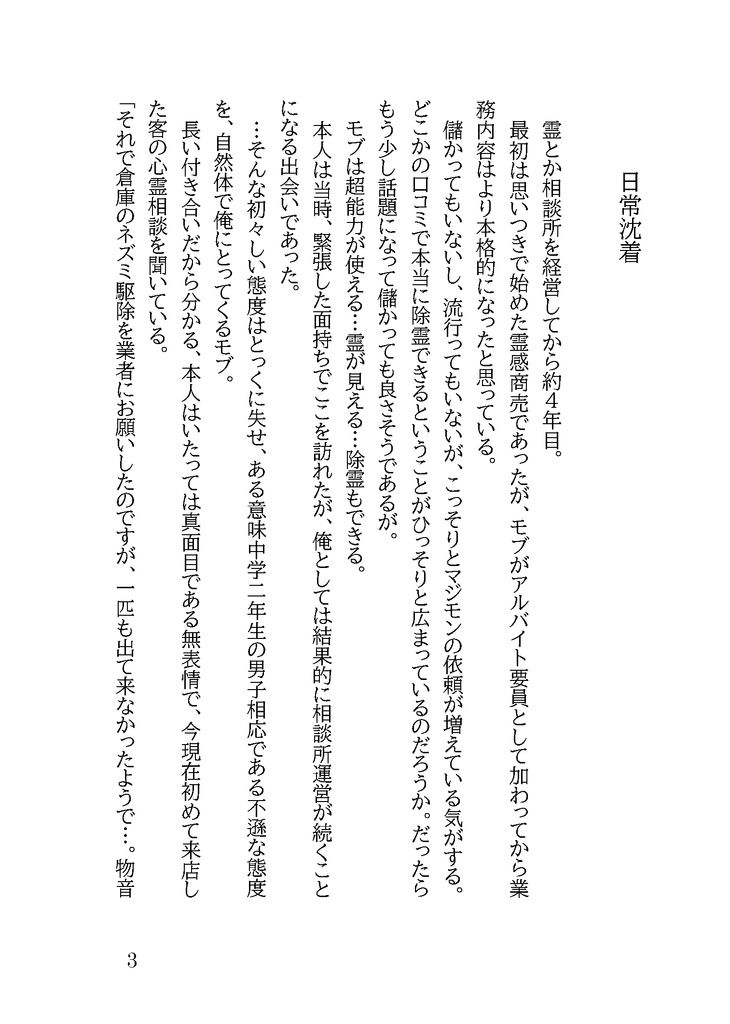 日常沈着

霊とか相談所を経営してから約4年目。

最初は思いつきで始めた霊感商売であったが、モブがアルバイト要員として加わってから業務内容はより本格的になったと思っている。

儲かってもいないし、流行ってもいないが、こっそりとマジモンの依頼が増えている気がする。どこかの口コミで本当に除霊できるということがひっそりと広まっているのだろうか。だったらもう少し話題になって儲かっても良さそうであるが。

モブは超能力が使える…霊が見える…除霊もできる。

本人は当時、緊張した面持ちでここを訪れたが、俺としては結果的に相談所運営が続くことになる出会いであった。

…そんな初々しい態度はとっくに失せ、ある意味中学二年生の男子相応である不遜な態度を、自然体で俺にとってくるモブ。

長い付き合いだから分かる、本人はいたっては真面目である無表情で、今現在初めて来店した客の心霊相談を聞いている。

「それで倉庫のネズミ駆除を業者にお願いしたのですが、一匹も出て来なかったようで…。物音

3